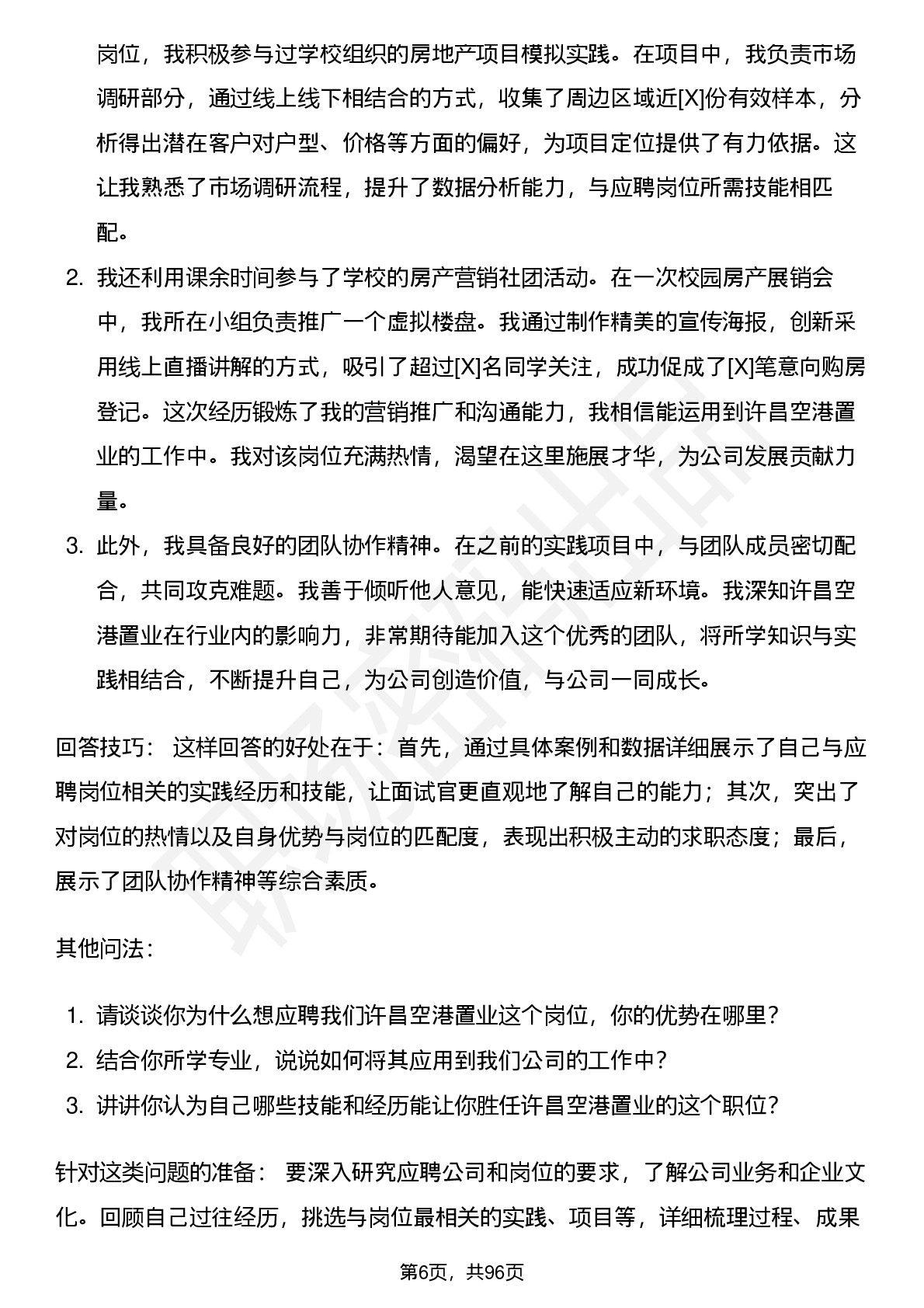 岗位，我积极参与过学校组织的房地产项目模拟实践。在项目中，我负责市场调研部分，通过线上线下相结合的方式，收集了周边区域近[X]份有效样本，分析得出潜在客户对户型、价格等方面的偏好，为项目定位提供了有力依据。这让我熟悉了市场调研流程，提升了数据分析能力，与应聘岗位所需技能相匹配。

2. 我还利用课余时间参与了学校的房产营销社团活动。在一次校园房产展销会中，我所在小组负责推广一个虚拟楼盘。我通过制作精美的宣传海报，创新采用线上直播讲解的方式，吸引了超过[X]名同学关注，成功促成了[X]笔意向购房登记。这次经历锻炼了我的营销推广和沟通能力，我相信能运用到许昌空港置业的工作中。我对该岗位充满热情，渴望在这里施展才华，为公司发展贡献力量。

3. 此外，我具备良好的团队协作精神。在之前的实践项目中，与团队成员密切配合，共同攻克难题。我善于倾听他人意见，能快速适应新环境。我深知许昌空港置业在行业内的影响力，非常期待能加入这个优秀的团队，将所学知识与实践相结合，不断提升自己，为公司创造价值，与公司一同成长。

回答技巧： 这样回答的好处在于：首先，通过具体案例和数据详细展示了自己与应聘岗位相关的实践经历和技能，让面试官更直观地了解自己的能力；其次，突出了对岗位的热情以及自身优势与岗位的匹配度，表现出积极主动的求职态度；最后，展示了团队协作精神等综合素质。

其他问法：

1. 请谈谈你为什么想应聘我们许昌空港置业这个岗位，你的优势在哪里？
2. 结合你所学专业，说说如何将其应用到我们公司的工作中？
3. 讲讲你认为自己哪些技能和经历能让你胜任许昌空港置业的这个职位？

针对这类问题的准备： 要深入研究应聘公司和岗位的要求，了解公司业务和企业文化。回顾自己过往经历，挑选与岗位最相关的实践、项目等，详细梳理过程、成果

第6页，共96页